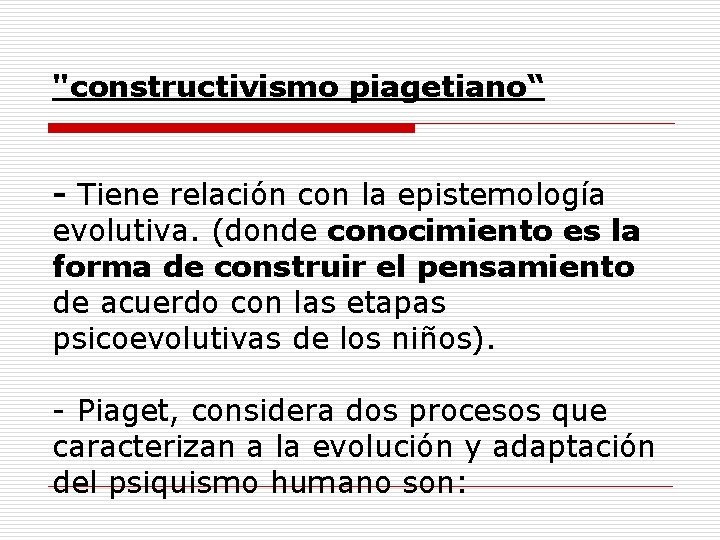 "constructivismo piagetiano“

- Tiene relación con la epistemología evolutiva. (donde conocimiento es la forma de construir el pensamiento de acuerdo con las etapas psicoevolutivas de los niños).

- Piaget, considera dos procesos que caracterizan a la evolución y adaptación del psiquismo humano son: